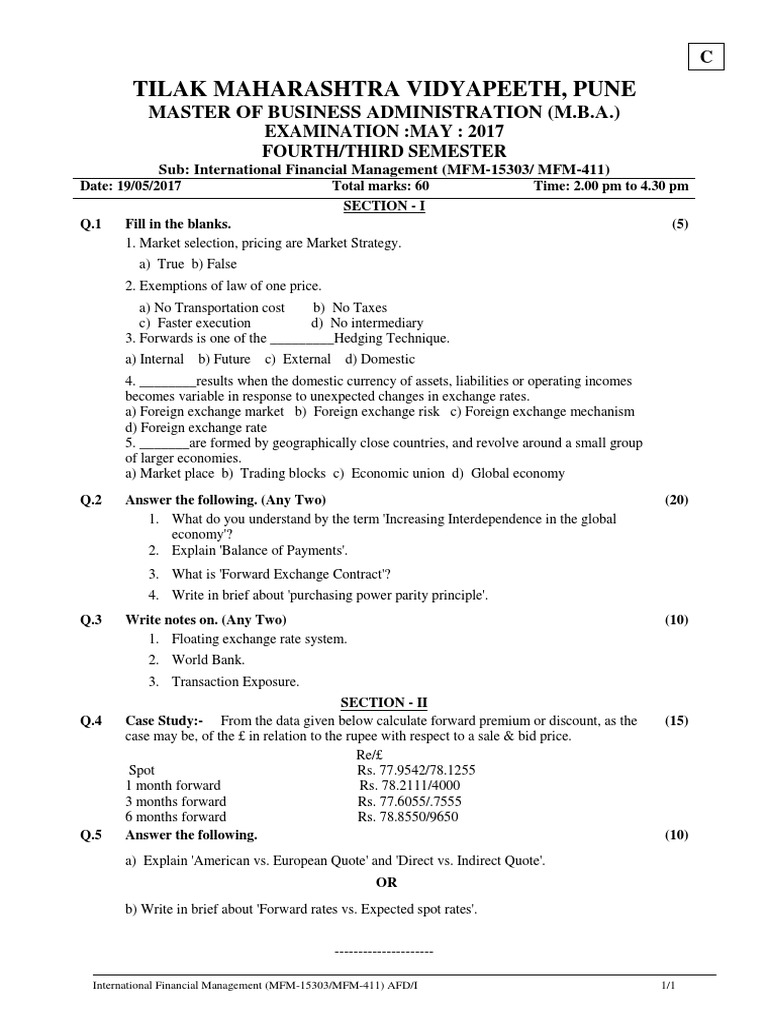 C

TILAK MAHARASHTRA VIDYAPEETH, PUNE
MASTER OF BUSINESS ADMINISTRATION (M.B.A.)
EXAMINATION :MAY : 2017
FOURTH/THIRD SEMESTER
Sub: International Financial Management (MFM-15303/ MFM-411)

Date: 19/05/2017 Total marks: 60 Time: 2.00 pm to 4.30 pm

SECTION - I

Q.1 Fill in the blanks. (5)

1. Market selection, pricing are Market Strategy.
a) True b) False

2. Exemptions of law of one price.
a) No Transportation cost b) No Taxes
c) Faster execution d) No intermediary

3. Forwards is one of the _________Hedging Technique.
a) Internal b) Future c) External d) Domestic

4. ________results when the domestic currency of assets, liabilities or operating incomes becomes variable in response to unexpected changes in exchange rates.
a) Foreign exchange market b) Foreign exchange risk c) Foreign exchange mechanism d) Foreign exchange rate

5. _______are formed by geographically close countries, and revolve around a small group of larger economies.
a) Market place b) Trading blocks c) Economic union d) Global economy

Q.2 Answer the following. (Any Two) (20)
1. What do you understand by the term 'Increasing Interdependence in the global economy'?
2. Explain 'Balance of Payments'.
3. What is 'Forward Exchange Contract'?
4. Write in brief about 'purchasing power parity principle'.

Q.3 Write notes on. (Any Two) (10)
1. Floating exchange rate system.
2. World Bank.
3. Transaction Exposure.

SECTION - II

Q.4 Case Study:- From the data given below calculate forward premium or discount, as the case may be, of the £ in relation to the rupee with respect to a sale & bid price. (15)

| | Re/£ |
|---|---|
| Spot | Rs. 77.9542/78.1255 |
| 1 month forward | Rs. 78.2111/4000 |
| 3 months forward | Rs. 77.6055/.7555 |
| 6 months forward | Rs. 78.8550/9650 |

Q.5 Answer the following. (10)
a) Explain 'American vs. European Quote' and 'Direct vs. Indirect Quote'.

OR

b) Write in brief about 'Forward rates vs. Expected spot rates'.

---------------------

International Financial Management (MFM-15303/MFM-411) AFD/I 1/1